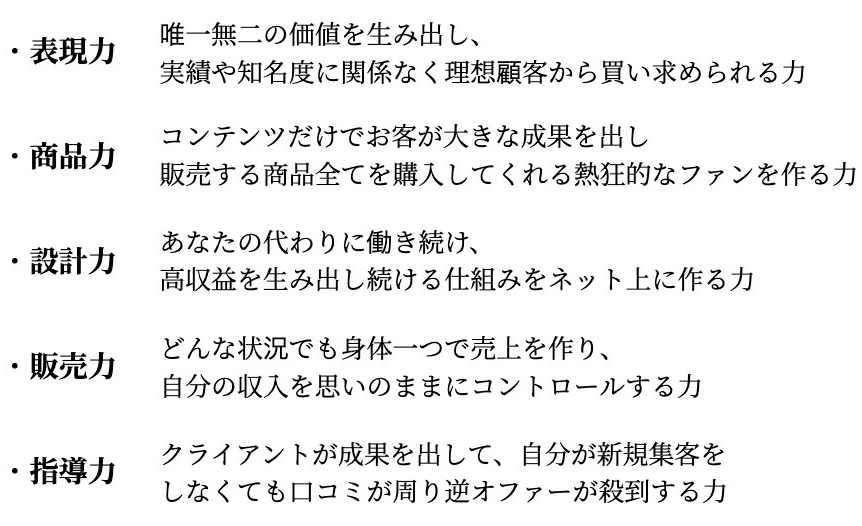 ・表現力
唯一無二の価値を生み出し、
実績や知名度に関係なく理想顧客から買い求められる力

・商品力
コンテンツだけでお客が大きな成果を出し
販売する商品全てを購入してくれる熱狂的なファンを作る力

・設計力
あなたの代わりに働き続け、
高収益を生み出し続ける仕組みをネット上に作る力

・販売力
どんな状況でも身体一つで売上を作り、
自分の収入を思いのままにコントロールする力

・指導力
クライアントが成果を出して、自分が新規集客を
しなくても口コミが周り逆オファーが殺到する力